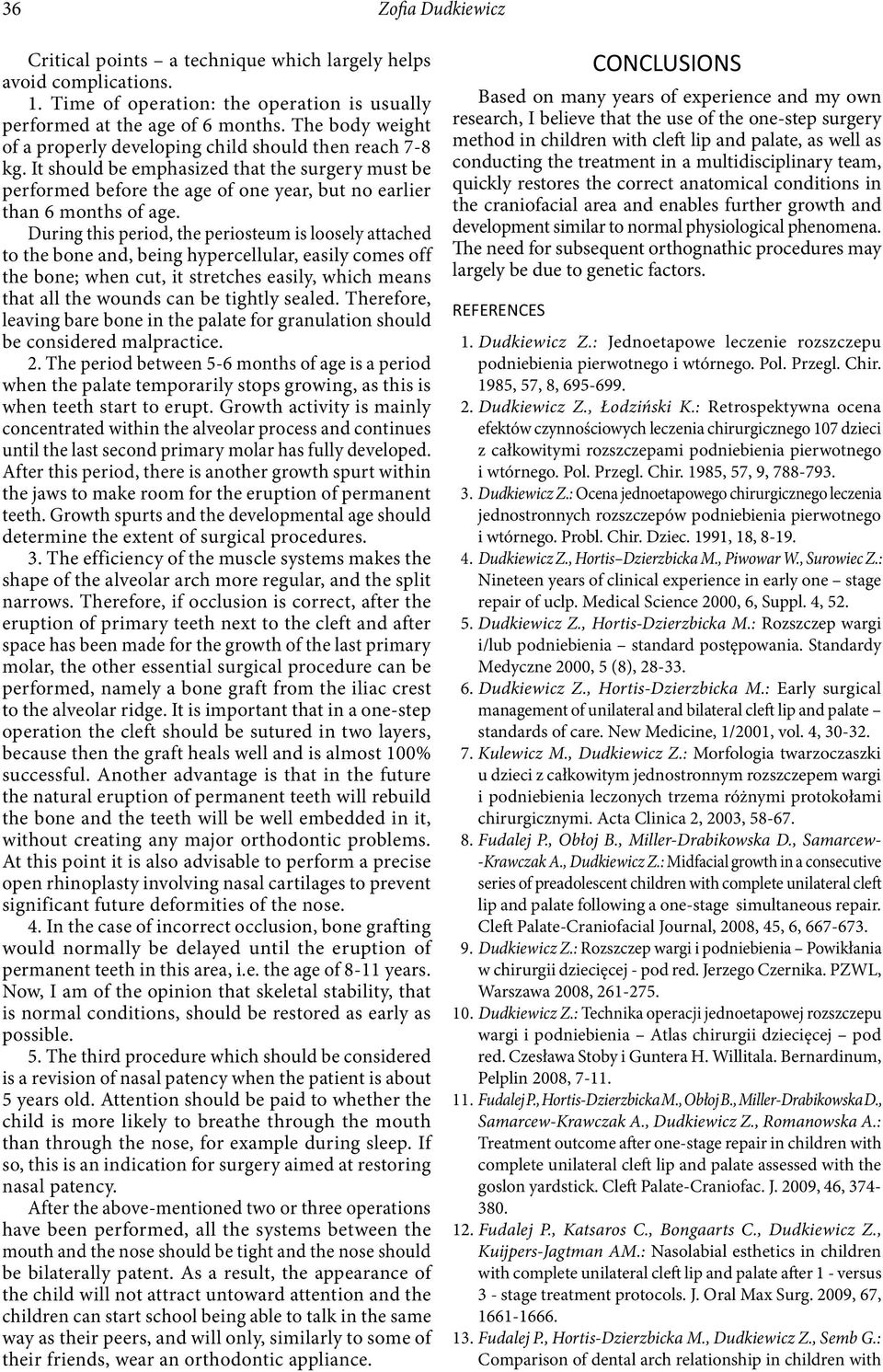 36

Zofia Dudkiewicz

Critical points – a technique which largely helps avoid complications.

1. Time of operation: the operation is usually performed at the age of 6 months. The body weight of a properly developing child should then reach 7-8 kg. It should be emphasized that the surgery must be performed before the age of one year, but no earlier than 6 months of age.

During this period, the periosteum is loosely attached to the bone and, being hypercellular, easily comes off the bone; when cut, it stretches easily, which means that all the wounds can be tightly sealed. Therefore, leaving bare bone in the palate for granulation should be considered malpractice.

2. The period between 5-6 months of age is a period when the palate temporarily stops growing, as this is when teeth start to erupt. Growth activity is mainly concentrated within the alveolar process and continues until the last second primary molar has fully developed. After this period, there is another growth spurt within the jaws to make room for the eruption of permanent teeth. Growth spurts and the developmental age should determine the extent of surgical procedures.

3. The efficiency of the muscle systems makes the shape of the alveolar arch more regular, and the split narrows. Therefore, if occlusion is correct, after the eruption of primary teeth next to the cleft and after space has been made for the growth of the last primary molar, the other essential surgical procedure can be performed, namely a bone graft from the iliac crest to the alveolar ridge. It is important that in a one-step operation the cleft should be sutured in two layers, because then the graft heals well and is almost 100% successful. Another advantage is that in the future the natural eruption of permanent teeth will rebuild the bone and the teeth will be well embedded in it, without creating any major orthodontic problems. At this point it is also advisable to perform a precise open rhinoplasty involving nasal cartilages to prevent significant future deformities of the nose.

4. In the case of incorrect occlusion, bone grafting would normally be delayed until the eruption of permanent teeth in this area, i.e. the age of 8-11 years. Now, I am of the opinion that skeletal stability, that is normal conditions, should be restored as early as possible.

5. The third procedure which should be considered is a revision of nasal patency when the patient is about 5 years old. Attention should be paid to whether the child is more likely to breathe through the mouth than through the nose, for example during sleep. If so, this is an indication for surgery aimed at restoring nasal patency.

After the above-mentioned two or three operations have been performed, all the systems between the mouth and the nose should be tight and the nose should be bilaterally patent. As a result, the appearance of the child will not attract untoward attention and the children can start school being able to talk in the same way as their peers, and will only, similarly to some of their friends, wear an orthodontic appliance.

CONCLUSIONS

Based on many years of experience and my own research, I believe that the use of the one-step surgery method in children with cleft lip and palate, as well as conducting the treatment in a multidisciplinary team, quickly restores the correct anatomical conditions in the craniofacial area and enables further growth and development similar to normal physiological phenomena. The need for subsequent orthognathic procedures may largely be due to genetic factors.

REFERENCES

1. Dudkiewicz Z.: Jednoetapowe leczenie rozszczepu podniebienia pierwotnego i wtórnego. Pol. Przegl. Chir. 1985, 57, 8, 695-699.
2. Dudkiewicz Z., Łodziński K.: Retrospektywna ocena efektów czynnościowych leczenia chirurgicznego 107 dzieci z całkowitymi rozszczepami podniebienia pierwotnego i wtórnego. Pol. Przegl. Chir. 1985, 57, 9, 788-793.
3. Dudkiewicz Z.: Ocena jednoetapowego chirurgicznego leczenia jednostronnych rozszczepów podniebienia pierwotnego i wtórnego. Probl. Chir. Dziec. 1991, 18, 8-19.
4. Dudkiewicz Z., Hortis–Dzierzbicka M., Piwowar W., Surowiec Z.: Nineteen years of clinical experience in early one – stage repair of uclp. Medical Science 2000, 6, Suppl. 4, 52.
5. Dudkiewicz Z., Hortis-Dzierzbicka M.: Rozszczep wargi i/lub podniebienia – standard postępowania. Standardy Medyczne 2000, 5 (8), 28-33.
6. Dudkiewicz Z., Hortis-Dzierzbicka M.: Early surgical management of unilateral and bilateral cleft lip and palate – standards of care. New Medicine, 1/2001, vol. 4, 30-32.
7. Kulewicz M., Dudkiewicz Z.: Morfologia twarzoczaszki u dzieci z całkowitym jednostronnym rozszczepem wargi i podniebienia leczonych trzema różnymi protokołami chirurgicznymi. Acta Clinica 2, 2003, 58-67.
8. Fudalej P., Obłoj B., Miller-Drabikowska D., Samarcew-Krawczak A., Dudkiewicz Z.: Midfacial growth in a consecutive series of preadolescent children with complete unilateral cleft lip and palate following a one-stage simultaneous repair. Cleft Palate-Craniofacial Journal, 2008, 45, 6, 667-673.
9. Dudkiewicz Z.: Rozszczep wargi i podniebienia – Powikłania w chirurgii dziecięcej - pod red. Jerzego Czernika. PZWL, Warszawa 2008, 261-275.
10. Dudkiewicz Z.: Technika operacji jednoetapowej rozszczepu wargi i podniebienia – Atlas chirurgii dziecięcej – pod red. Czesława Stoby i Guntera H. Willitala. Bernardinum, Pelplin 2008, 7-11.
11. Fudalej P., Hortis-Dzierzbicka M., Obłoj B., Miller-Drabikowska D., Samarcew-Krawczak A., Dudkiewicz Z., Romanowska A.: Treatment outcome after one-stage repair in children with complete unilateral cleft lip and palate assessed with the goslon yardstick. Cleft Palate-Craniofac. J. 2009, 46, 374-380.
12. Fudalej P., Katsaros C., Bongaarts C., Dudkiewicz Z., Kuijpers-Jagtman AM.: Nasolabial esthetics in children with complete unilateral cleft lip and palate after 1 - versus 3 - stage treatment protocols. J. Oral Max Surg. 2009, 67, 1661-1666.
13. Fudalej P., Hortis-Dzierzbicka M., Dudkiewicz Z., Semb G.: Comparison of dental arch relationship in children with